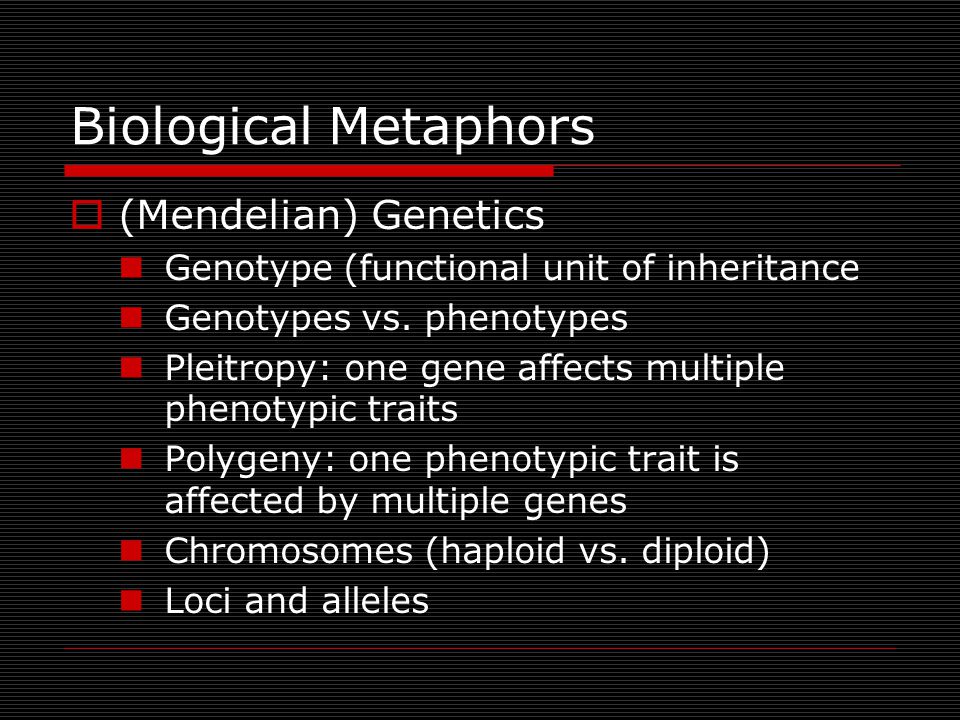 Biological Metaphors

(Mendelian) Genetics

Genotype (functional unit of inheritance

Genotypes vs. phenotypes

Pleitropy: one gene affects multiple phenotypic traits

Polygeny: one phenotypic trait is affected by multiple genes

Chromosomes (haploid vs. diploid)

Loci and alleles